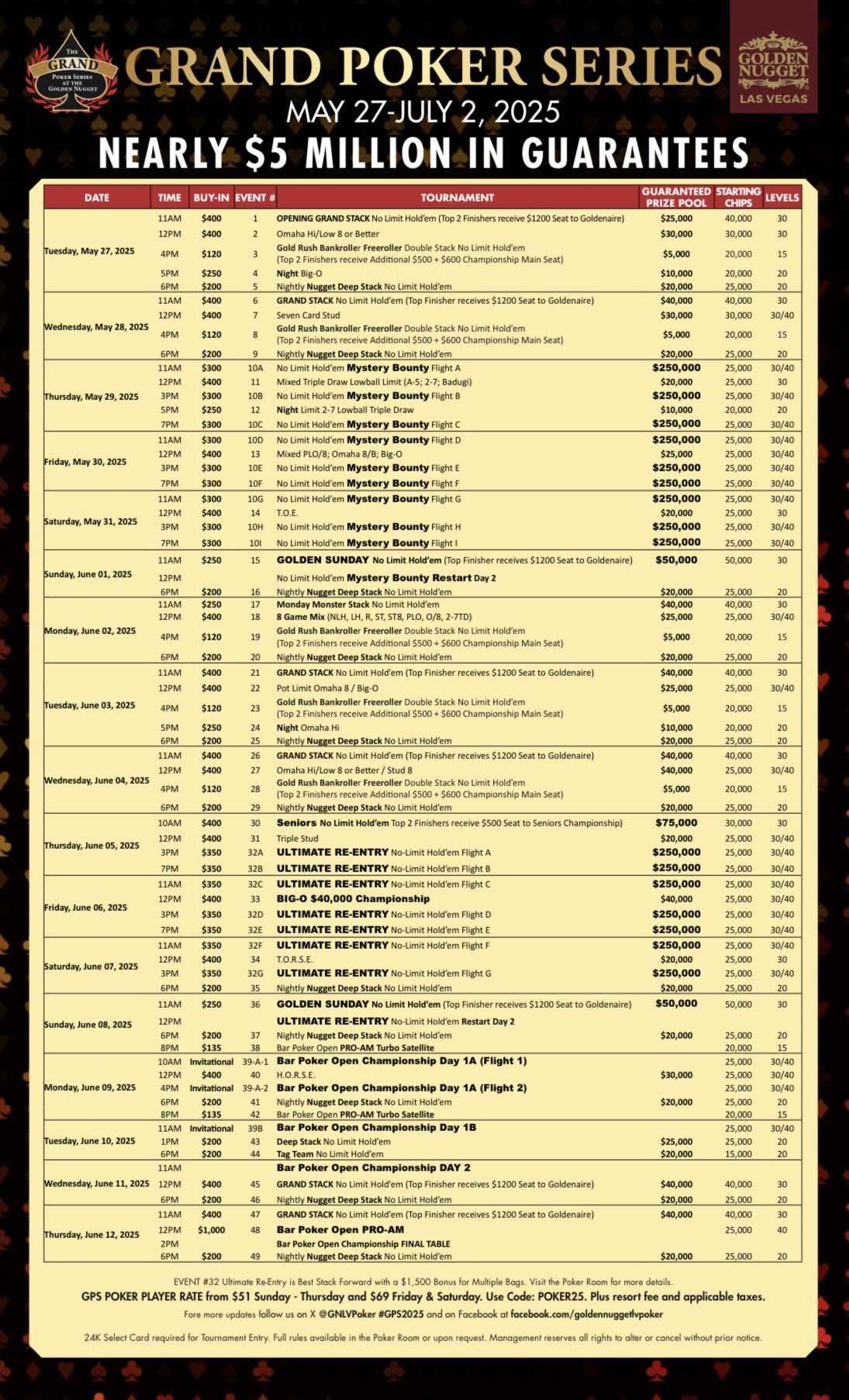 THE GRAND POKER SERIES AT THE GOLDEN NUGGET

GRAND POKER SERIES

GOLDEN NUGGET LAS VEGAS

MAY 27-JULY 2, 2025

NEARLY $5 MILLION IN GUARANTEES

| DATE | TIME | BUY-IN | EVENT # | TOURNAMENT | GUARANTEED PRIZE POOL | STARTING CHIPS | LEVELS |
|---|---|---|---|---|---|---|---|
| Tuesday, May 27, 2025 | 11AM | $400 | 1 | OPENING GRAND STACK No Limit Hold'em (Top 2 Finishers receive $1200 Seat to Goldenaire) | $25,000 | 40,000 | 30 |
| | 12PM | $400 | 2 | Omaha Hi/Low 8 or Better | $30,000 | 30,000 | 30 |
| | 4PM | $120 | 3 | Gold Rush Bankroller Freeroller Double Stack No Limit Hold'em (Top 2 Finishers receive Additional $500 + $600 Championship Main Seat) | $5,000 | 20,000 | 15 |
| | 5PM | $250 | 4 | Night Big-O | $10,000 | 20,000 | 20 |
| | 6PM | $200 | 5 | Nightly Nugget Deep Stack No Limit Hold'em | $20,000 | 25,000 | 20 |
| Wednesday, May 28, 2025 | 11AM | $400 | 6 | GRAND STACK No Limit Hold'em (Top Finisher receives $1200 Seat to Goldenaire) | $40,000 | 40,000 | 30 |
| | 12PM | $400 | 7 | Seven Card Stud | $30,000 | 30,000 | 30/40 |
| | 4PM | $120 | 8 | Gold Rush Bankroller Freeroller Double Stack No Limit Hold'em (Top 2 Finishers receive Additional $500 + $600 Championship Main Seat) | $5,000 | 20,000 | 15 |
| | 6PM | $200 | 9 | Nightly Nugget Deep Stack No Limit Hold'em | $20,000 | 25,000 | 20 |
| Thursday, May 29, 2025 | 11AM | $300 | 10A | No Limit Hold'em Mystery Bounty Flight A | $250,000 | 25,000 | 30/40 |
| | 12PM | $400 | 11 | Mixed Triple Draw Lowball Limit (A-5; 2-7; Badugi) | $20,000 | 25,000 | 30 |
| | 3PM | $300 | 10B | No Limit Hold'em Mystery Bounty Flight B | $250,000 | 25,000 | 30/40 |
| | 5PM | $250 | 12 | Night Limit 2-7 Lowball Triple Draw | $10,000 | 20,000 | 20 |
| | 7PM | $300 | 10C | No Limit Hold'em Mystery Bounty Flight C | $250,000 | 25,000 | 30/40 |
| Friday, May 30, 2025 | 11AM | $300 | 10D | No Limit Hold'em Mystery Bounty Flight D | $250,000 | 25,000 | 30/40 |
| | 12PM | $400 | 13 | Mixed PLO/8; Omaha 8/B; Big-O | $25,000 | 25,000 | 30/40 |
| | 3PM | $300 | 10E | No Limit Hold'em Mystery Bounty Flight E | $250,000 | 25,000 | 30/40 |
| | 7PM | $300 | 10F | No Limit Hold'em Mystery Bounty Flight F | $250,000 | 25,000 | 30/40 |
| Saturday, May 31, 2025 | 11AM | $300 | 10G | No Limit Hold'em Mystery Bounty Flight G | $250,000 | 25,000 | 30/40 |
| | 12PM | $400 | 14 | T.O.E. | $20,000 | 25,000 | 30 |
| | 3PM | $300 | 10H | No Limit Hold'em Mystery Bounty Flight H | $250,000 | 25,000 | 30/40 |
| | 7PM | $300 | 10I | No Limit Hold'em Mystery Bounty Flight I | $250,000 | 25,000 | 30/40 |
| Sunday, June 01, 2025 | 11AM | $250 | 15 | GOLDEN SUNDAY No Limit Hold'em (Top Finisher receives $1200 Seat to Goldenaire) | $50,000 | 50,000 | 30 |
| | 12PM | | | No Limit Hold'em Mystery Bounty Restart Day 2 | | | |
| | 6PM | $200 | 16 | Nightly Nugget Deep Stack No Limit Hold'em | $20,000 | 25,000 | 20 |
| Monday, June 02, 2025 | 11AM | $250 | 17 | Monday Monster Stack No Limit Hold'em | $40,000 | 40,000 | 30 |
| | 12PM | $400 | 18 | 8 Game Mix (NLH, LH, R, ST, ST8, PLO, O/8, 2-7TD) | $25,000 | 25,000 | 30/40 |
| | 4PM | $120 | 19 | Gold Rush Bankroller Freeroller Double Stack No Limit Hold'em (Top 2 Finishers receive Additional $500 + $600 Championship Main Seat) | $5,000 | 20,000 | 15 |
| | 6PM | $200 | 20 | Nightly Nugget Deep Stack No Limit Hold'em | $20,000 | 25,000 | 20 |
| Tuesday, June 03, 2025 | 11AM | $400 | 21 | GRAND STACK No Limit Hold'em (Top Finisher receives $1200 Seat to Goldenaire) | $40,000 | 40,000 | 30 |
| | 12PM | $400 | 22 | Pot Limit Omaha 8 / Big-O | $25,000 | 25,000 | 30/40 |
| | 4PM | $120 | 23 | Gold Rush Bankroller Freeroller Double Stack No Limit Hold'em (Top 2 Finishers receive Additional $500 + $600 Championship Main Seat) | $5,000 | 20,000 | 15 |
| | 5PM | $250 | 24 | Night Omaha Hi | $10,000 | 20,000 | 20 |
| | 6PM | $200 | 25 | Nightly Nugget Deep Stack No Limit Hold'em | $20,000 | 25,000 | 20 |
| Wednesday, June 04, 2025 | 11AM | $400 | 26 | GRAND STACK No Limit Hold'em (Top Finisher receives $1200 Seat to Goldenaire) | $40,000 | 40,000 | 30 |
| | 12PM | $400 | 27 | Omaha Hi/Low 8 or Better / Stud 8 | $40,000 | 25,000 | 30/40 |
| | 4PM | $120 | 28 | Gold Rush Bankroller Freeroller Double Stack No Limit Hold'em (Top 2 Finishers receive Additional $500 + $600 Championship Main Seat) | $5,000 | 20,000 | 15 |
| | 6PM | $200 | 29 | Nightly Nugget Deep Stack No Limit Hold'em | $20,000 | 25,000 | 20 |
| Thursday, June 05, 2025 | 10AM | $400 | 30 | Seniors No Limit Hold'em Top 2 Finishers receive $500 Seat to Seniors Championship) | $75,000 | 30,000 | 30 |
| | 12PM | $400 | 31 | Triple Stud | $20,000 | 25,000 | 30/40 |
| | 3PM | $350 | 32A | ULTIMATE RE-ENTRY No-Limit Hold'em Flight A | $250,000 | 25,000 | 30/40 |
| | 7PM | $350 | 32B | ULTIMATE RE-ENTRY No-Limit Hold'em Flight B | $250,000 | 25,000 | 30/40 |
| Friday, June 06, 2025 | 11AM | $350 | 32C | ULTIMATE RE-ENTRY No-Limit Hold'em Flight C | $250,000 | 25,000 | 30/40 |
| | 12PM | $400 | 33 | BIG-O $40,000 Championship | $40,000 | 25,000 | 30/40 |
| | 3PM | $350 | 32D | ULTIMATE RE-ENTRY No-Limit Hold'em Flight D | $250,000 | 25,000 | 30/40 |
| | 7PM | $350 | 32E | ULTIMATE RE-ENTRY No-Limit Hold'em Flight E | $250,000 | 25,000 | 30/40 |
| Saturday, June 07, 2025 | 11AM | $350 | 32F | ULTIMATE RE-ENTRY No-Limit Hold'em Flight F | $250,000 | 25,000 | 30/40 |
| | 12PM | $400 | 34 | T.O.R.S.E. | $20,000 | 25,000 | 30 |
| | 3PM | $350 | 32G | ULTIMATE RE-ENTRY No-Limit Hold'em Flight G | $250,000 | 25,000 | 30/40 |
| | 6PM | $200 | 35 | Nightly Nugget Deep Stack No Limit Hold'em | $20,000 | 25,000 | 20 |
| Sunday, June 08, 2025 | 11AM | $250 | 36 | GOLDEN SUNDAY No Limit Hold'em (Top Finisher receives $1200 Seat to Goldenaire) | $50,000 | 50,000 | 30 |
| | 12PM | | | ULTIMATE RE-ENTRY No-Limit Hold'em Restart Day 2 | | | |
| | 6PM | $200 | 37 | Nightly Nugget Deep Stack No Limit Hold'em | $20,000 | 25,000 | 20 |
| | 8PM | $135 | 38 | Bar Poker Open PRO-AM Turbo Satellite | | 20,000 | 15 |
| Monday, June 09, 2025 | 10AM | Invitational | 39-A-1 | Bar Poker Open Championship Day 1A (Flight 1) | | 25,000 | 30/40 |
| | 12PM | $400 | 40 | H.O.R.S.E. | $30,000 | 25,000 | 30/40 |
| | 4PM | Invitational | 39-A-2 | Bar Poker Open Championship Day 1A (Flight 2) | | 25,000 | 30/40 |
| | 6PM | $200 | 41 | Nightly Nugget Deep Stack No Limit Hold'em | $20,000 | 25,000 | 20 |
| | 8PM | $135 | 42 | Bar Poker Open PRO-AM Turbo Satellite | | 20,000 | 15 |
| Tuesday, June 10, 2025 | 11AM | Invitational | 39B | Bar Poker Open Championship Day 1B | | 25,000 | 30/40 |
| | 1PM | $200 | 43 | Deep Stack No Limit Hold'em | $25,000 | 25,000 | 20 |
| | 6PM | $200 | 44 | Tag Team No Limit Hold'em | $20,000 | 15,000 | 20 |
| Wednesday, June 11, 2025 | 11AM | | | Bar Poker Open Championship DAY 2 | | | |
| | 12PM | $400 | 45 | GRAND STACK No Limit Hold'em (Top Finisher receives $1200 Seat to Goldenaire) | $40,000 | 40,000 | 30 |
| | 6PM | $200 | 46 | Nightly Nugget Deep Stack No Limit Hold'em | $20,000 | 25,000 | 20 |
| Thursday, June 12, 2025 | 11AM | $400 | 47 | GRAND STACK No Limit Hold'em (Top Finisher receives $1200 Seat to Goldenaire) | $40,000 | 40,000 | 30 |
| | 12PM | $1,000 | 48 | Bar Poker Open PRO-AM | | 25,000 | 40 |
| | 2PM | | | Bar Poker Open Championship FINAL TABLE | | | |
| | 6PM | $200 | 49 | Nightly Nugget Deep Stack No Limit Hold'em | $20,000 | 25,000 | 20 |

EVENT #32 Ultimate Re-Entry is Best Stack Forward with a $1,500 Bonus for Multiple Bags. Visit the Poker Room for more details.

GPS POKER PLAYER RATE from $51 Sunday - Thursday and $69 Friday & Saturday. Use Code: POKER25. Plus resort fee and applicable taxes.

Fore more updates follow us on X @GNLVPoker #GPS2025 and on Facebook at facebook.com/goldennuggetlvpoker

24K Select Card required for Tournament Entry. Full rules available in the Poker Room or upon request. Management reserves all rights to alter or cancel without prior notice.